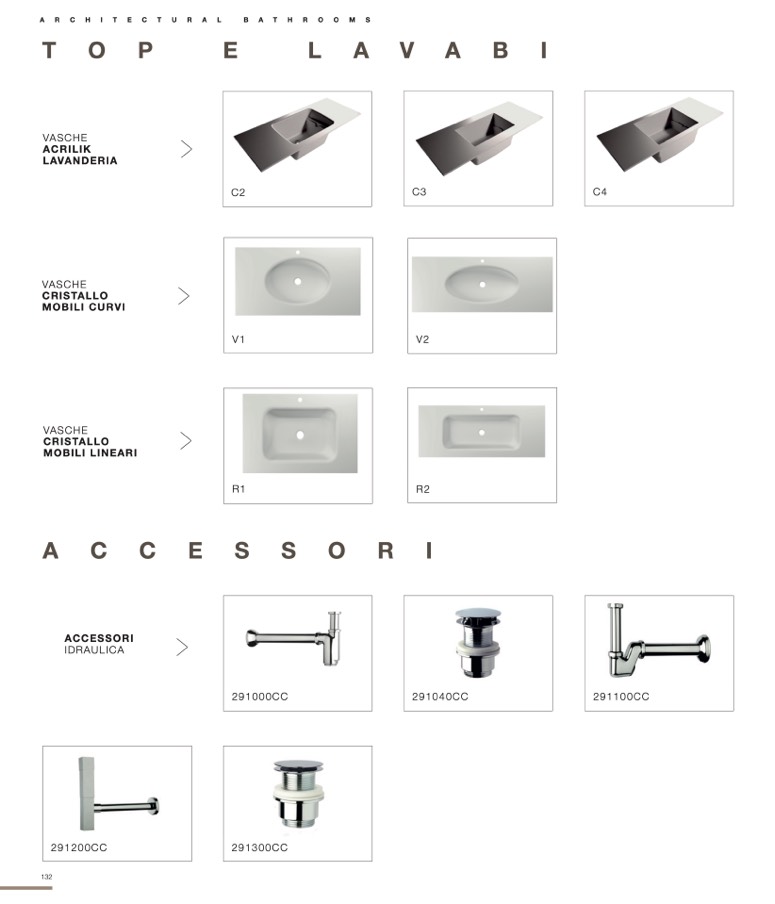 ARCHITECTURAL BATHROOMS

TOP E LAVABI

VASCHE
ACRILIK
LAVANDERIA

C2

C3

C4

VASCHE
CRISTALLO
MOBILI CURVI

V1

V2

VASCHE
CRISTALLO
MOBILI LINEARI

R1

R2

ACCESSORI

ACCESSORI
IDRAULICA

291000CC

291040CC

291100CC

291200CC

291300CC

132